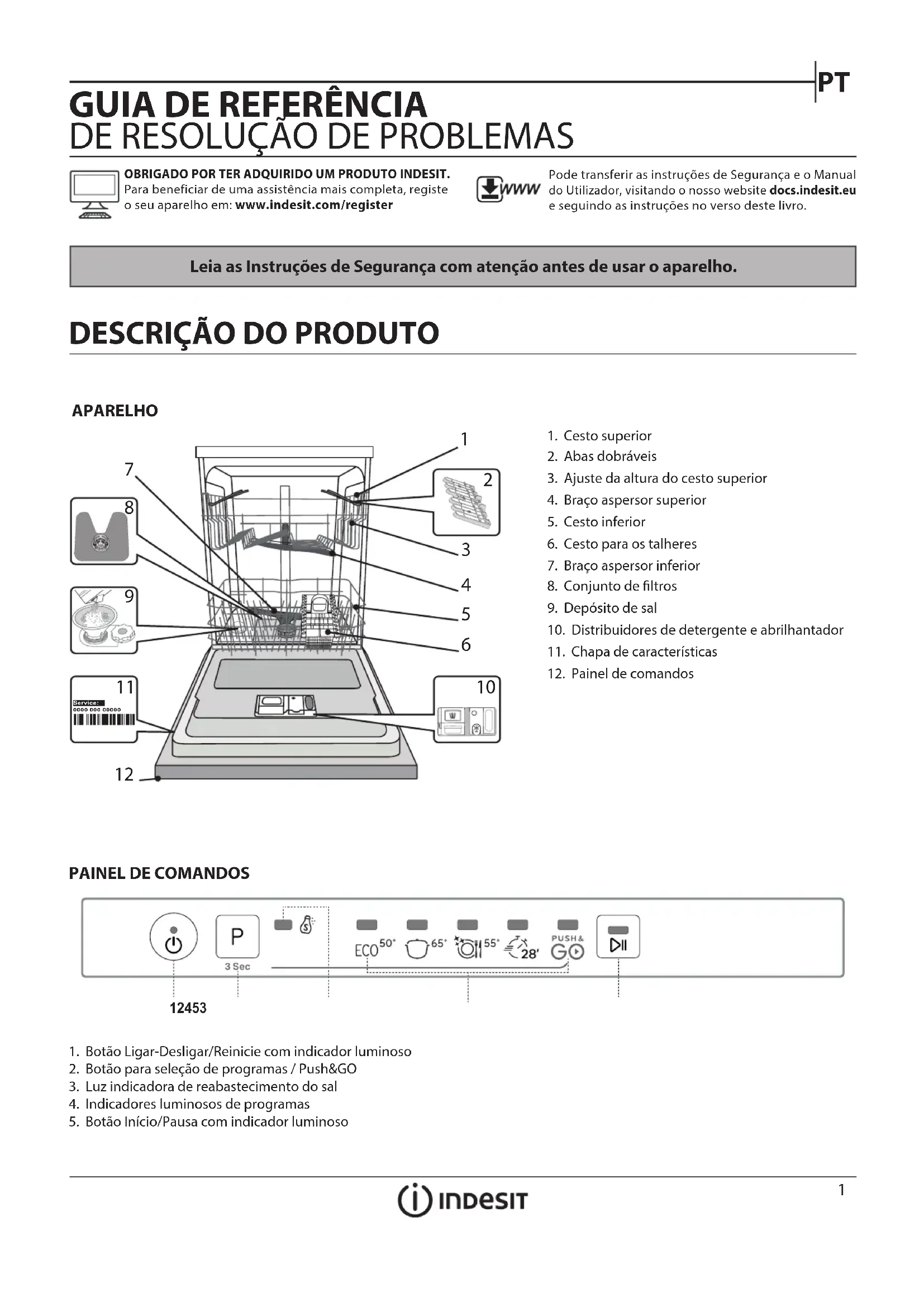 PT

GUIA DE REFERÊNCIA
DE RESOLUÇÃO DE PROBLEMAS

OBRIGADO POR TER ADQUIRIDO UM PRODUTO INDESIT. Para beneficiar de uma assistência mais completa, registe o seu aparelho em: www.indesit.com/register

WWW

Pode transferir as instruções de Segurança e o Manual do Utilizador, visitando o nosso website docs.indesit.eu e seguindo as instruções no verso deste livro.

Leia as Instruções de Segurança com atenção antes de usar o aparelho.

DESCRIÇÃO DO PRODUTO

APARELHO

1
2
3
4
5
6
7
8
9
10
11
Service:
0000 000 00000
12

1. Cesto superior
2. Abas dobráveis
3. Ajuste da altura do cesto superior
4. Braço aspersor superior
5. Cesto inferior
6. Cesto para os talheres
7. Braço aspersor inferior
8. Conjunto de filtros
9. Depósito de sal
10. Distribuidores de detergente e abrilhantador
11. Chapa de características
12. Painel de comandos

PAINEL DE COMANDOS

P
3 Sec
ECO 50°
65°
55°
28'
PUSH& GO

12453

1. Botão Ligar-Desligar/Reinicie com indicador luminoso
2. Botão para seleção de programas / Push&GO
3. Luz indicadora de reabastecimento do sal
4. Indicadores luminosos de programas
5. Botão Início/Pausa com indicador luminoso

INDESIT

1